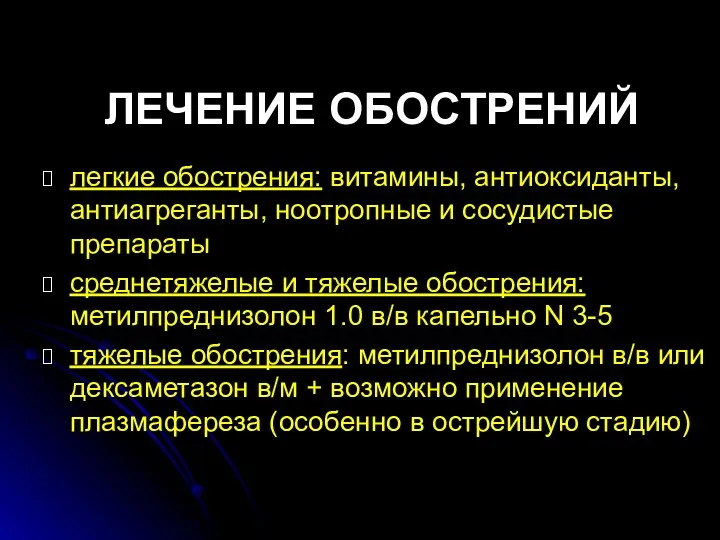 ЛЕЧЕНИЕ ОБОСТРЕНИЙ

легкие обострения: витамины, антиоксиданты, антиагреганты, ноотропные и сосудистые препараты

среднетяжелые и тяжелые обострения: метилпреднизолон 1.0 в/в капельно N 3-5

тяжелые обострения: метилпреднизолон в/в или дексаметазон в/м + возможно применение плазмафереза (особенно в острейшую стадию)